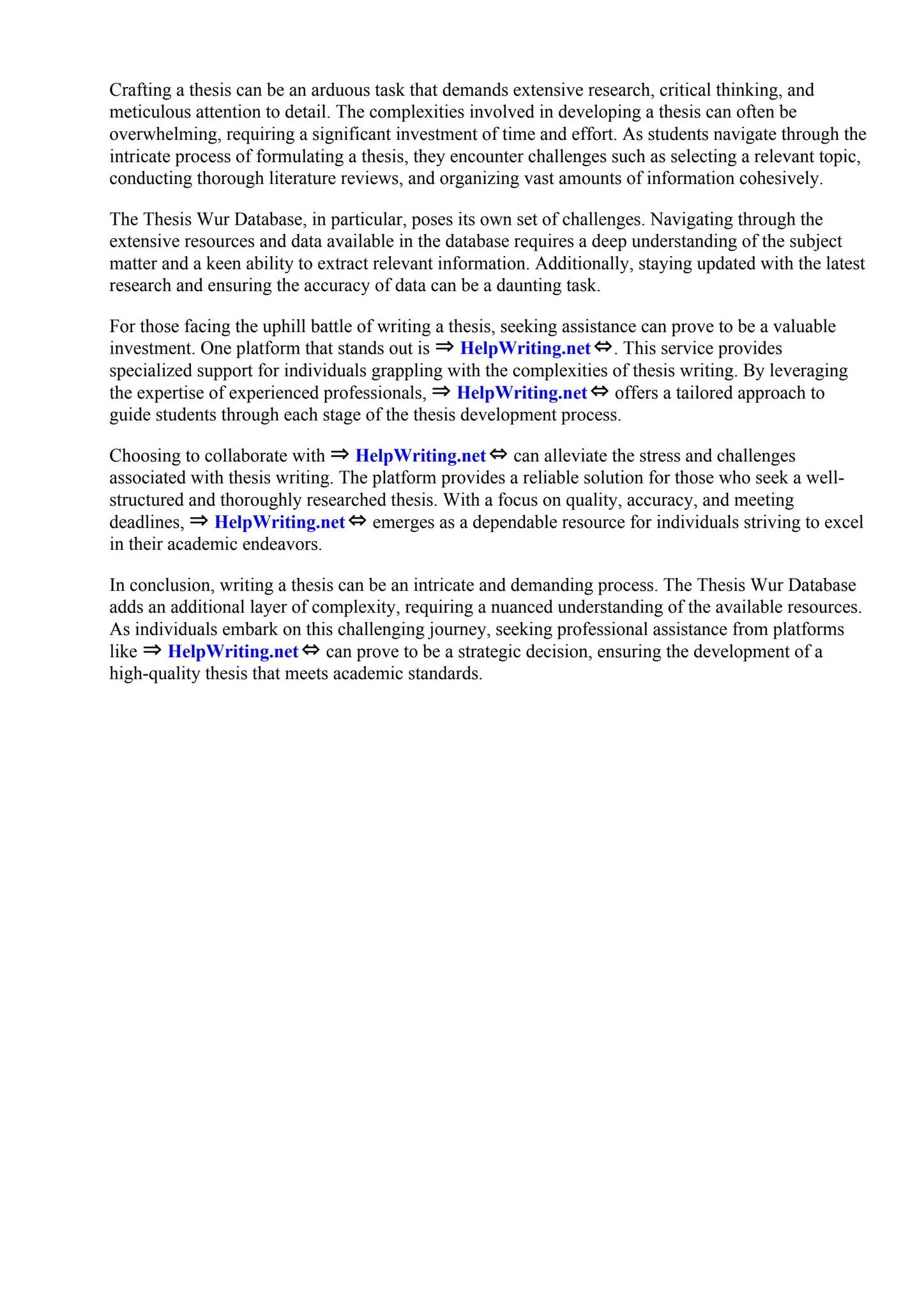 Crafting a thesis can be an arduous task that demands extensive research, critical thinking, and meticulous attention to detail. The complexities involved in developing a thesis can often be overwhelming, requiring a significant investment of time and effort. As students navigate through the intricate process of formulating a thesis, they encounter challenges such as selecting a relevant topic, conducting thorough literature reviews, and organizing vast amounts of information cohesively.

The Thesis Wur Database, in particular, poses its own set of challenges. Navigating through the extensive resources and data available in the database requires a deep understanding of the subject matter and a keen ability to extract relevant information. Additionally, staying updated with the latest research and ensuring the accuracy of data can be a daunting task.

For those facing the uphill battle of writing a thesis, seeking assistance can prove to be a valuable investment. One platform that stands out is ⇒ HelpWriting.net ⇔. This service provides specialized support for individuals grappling with the complexities of thesis writing. By leveraging the expertise of experienced professionals, ⇒ HelpWriting.net ⇔ offers a tailored approach to guide students through each stage of the thesis development process.

Choosing to collaborate with ⇒ HelpWriting.net ⇔ can alleviate the stress and challenges associated with thesis writing. The platform provides a reliable solution for those who seek a well-structured and thoroughly researched thesis. With a focus on quality, accuracy, and meeting deadlines, ⇒ HelpWriting.net ⇔ emerges as a dependable resource for individuals striving to excel in their academic endeavors.

In conclusion, writing a thesis can be an intricate and demanding process. The Thesis Wur Database adds an additional layer of complexity, requiring a nuanced understanding of the available resources. As individuals embark on this challenging journey, seeking professional assistance from platforms like ⇒ HelpWriting.net ⇔ can prove to be a strategic decision, ensuring the development of a high-quality thesis that meets academic standards.